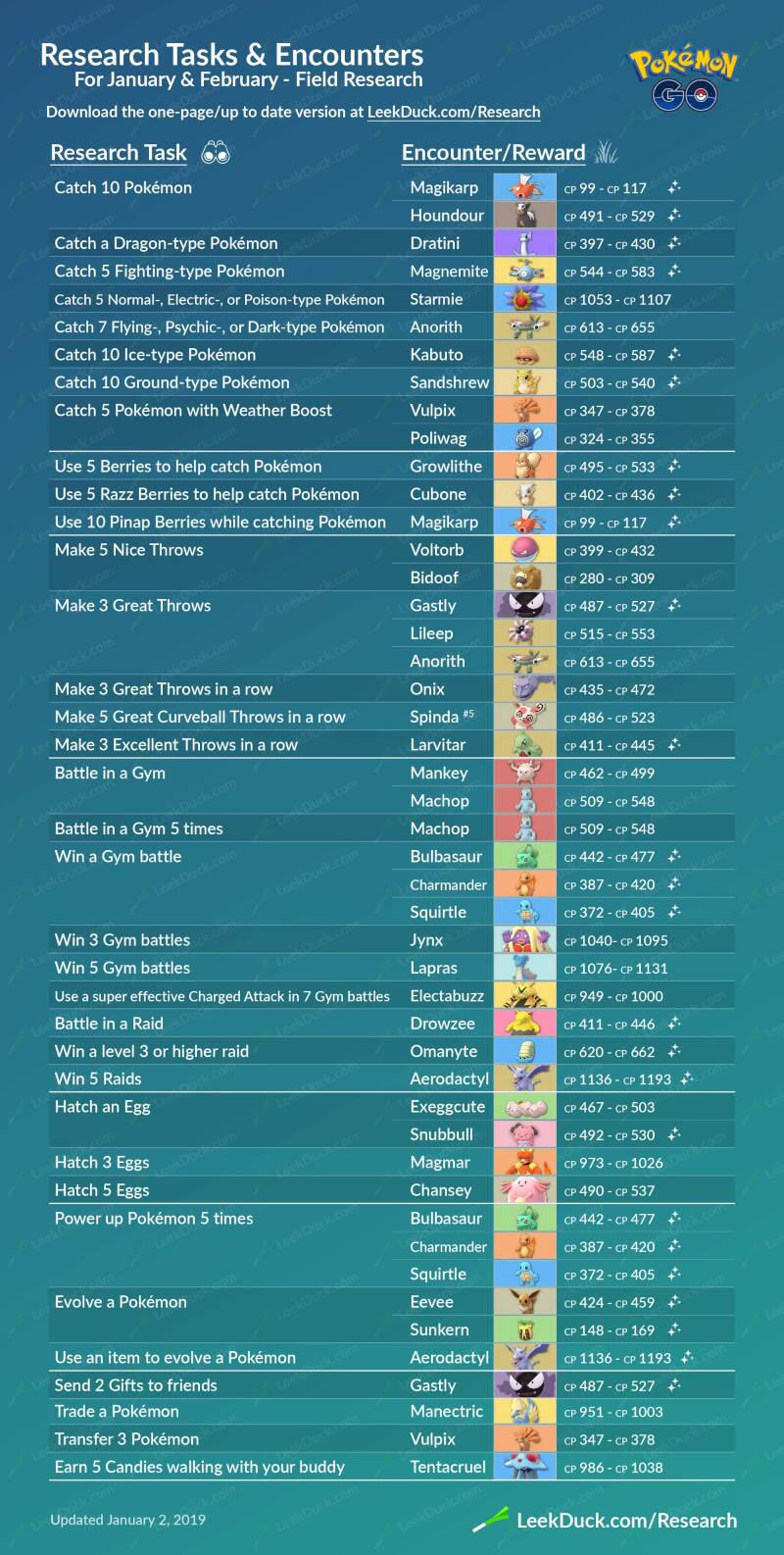 Research Tasks & Encounters
For January & February - Field Research

Pokémon GO

Download the one-page/up to date version at LeekDuck.com/Research

| Research Task | Encounter/Reward | |
|---|---|---|
| Catch 10 Pokémon | Magikarp | CP 99 - CP 117 |
| | Houndour | CP 491 - CP 529 |
| Catch a Dragon-type Pokémon | Dratini | CP 397 - CP 430 |
| Catch 5 Fighting-type Pokémon | Magnemite | CP 544 - CP 583 |
| Catch 5 Normal-, Electric-, or Poison-type Pokémon | Starmie | CP 1053 - CP 1107 |
| Catch 7 Flying-, Psychic-, or Dark-type Pokémon | Anorith | CP 613 - CP 655 |
| Catch 10 Ice-type Pokémon | Kabuto | CP 548 - CP 587 |
| Catch 10 Ground-type Pokémon | Sandshrew | CP 503 - CP 540 |
| Catch 5 Pokémon with Weather Boost | Vulpix | CP 347 - CP 378 |
| | Poliwag | CP 324 - CP 355 |
| Use 5 Berries to help catch Pokémon | Growlithe | CP 495 - CP 533 |
| Use 5 Razz Berries to help catch Pokémon | Cubone | CP 402 - CP 436 |
| Use 10 Pinap Berries while catching Pokémon | Magikarp | CP 99 - CP 117 |
| Make 5 Nice Throws | Voltorb | CP 399 - CP 432 |
| | Bidoof | CP 280 - CP 309 |
| Make 3 Great Throws | Gastly | CP 487 - CP 527 |
| | Lileep | CP 515 - CP 553 |
| | Anorith | CP 613 - CP 655 |
| Make 3 Great Throws in a row | Onix | CP 435 - CP 472 |
| Make 5 Great Curveball Throws in a row | Spinda #5 | CP 486 - CP 523 |
| Make 3 Excellent Throws in a row | Larvitar | CP 411 - CP 445 |
| Battle in a Gym | Mankey | CP 462 - CP 499 |
| | Machop | CP 509 - CP 548 |
| Battle in a Gym 5 times | Machop | CP 509 - CP 548 |
| Win a Gym battle | Bulbasaur | CP 442 - CP 477 |
| | Charmander | CP 387 - CP 420 |
| | Squirtle | CP 372 - CP 405 |
| Win 3 Gym battles | Jynx | CP 1040- CP 1095 |
| Win 5 Gym battles | Lapras | CP 1076- CP 1131 |
| Use a super effective Charged Attack in 7 Gym battles | Electabuzz | CP 949 - CP 1000 |
| Battle in a Raid | Drowzee | CP 411 - CP 446 |
| Win a level 3 or higher raid | Omanyte | CP 620 - CP 662 |
| Win 5 Raids | Aerodactyl | CP 1136 - CP 1193 |
| Hatch an Egg | Exeggcute | CP 467 - CP 503 |
| | Snubbull | CP 492 - CP 530 |
| Hatch 3 Eggs | Magmar | CP 973 - CP 1026 |
| Hatch 5 Eggs | Chansey | CP 490 - CP 537 |
| Power up Pokémon 5 times | Bulbasaur | CP 442 - CP 477 |
| | Charmander | CP 387 - CP 420 |
| | Squirtle | CP 372 - CP 405 |
| Evolve a Pokémon | Eevee | CP 424 - CP 459 |
| | Sunkern | CP 148 - CP 169 |
| Use an item to evolve a Pokémon | Aerodactyl | CP 1136 - CP 1193 |
| Send 2 Gifts to friends | Gastly | CP 487 - CP 527 |
| Trade a Pokémon | Manectric | CP 951 - CP 1003 |
| Transfer 3 Pokémon | Vulpix | CP 347 - CP 378 |
| Earn 5 Candies walking with your buddy | Tentacruel | CP 986 - CP 1038 |

Updated January 2, 2019

LeekDuck.com/Research